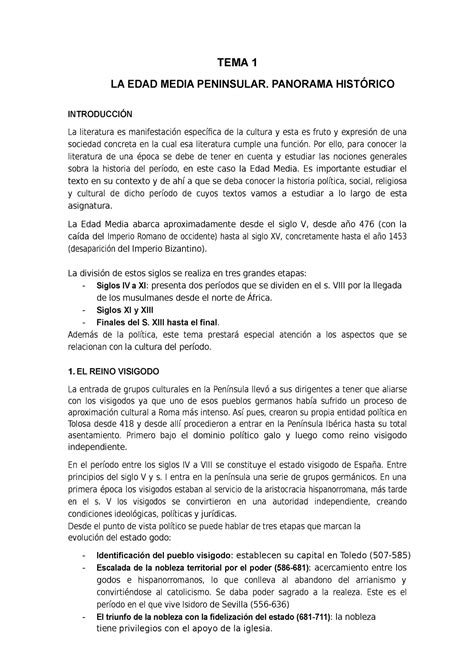 TEMA 1

LA EDAD MEDIA PENINSULAR. PANORAMA HISTÓRICO

INTRODUCCIÓN

La literatura es manifestación específica de la cultura y esta es fruto y expresión de una sociedad concreta en la cual esa literatura cumple una función. Por ello, para conocer la literatura de una época se debe de tener en cuenta y estudiar las nociones generales sobra la historia del período, en este caso la Edad Media. Es importante estudiar el texto en su contexto y de ahí a que se deba conocer la historia política, social, religiosa y cultural de dicho período de cuyos textos vamos a estudiar a lo largo de esta asignatura.

La Edad Media abarca aproximadamente desde el siglo V, desde año 476 (con la caída del Imperio Romano de occidente) hasta al siglo XV, concretamente hasta el año 1453 (desaparición del Imperio Bizantino).

La división de estos siglos se realiza en tres grandes etapas:
- Siglos IV a XI: presenta dos períodos que se dividen en el s. VIII por la llegada de los musulmanes desde el norte de África.
- Siglos XI y XIII
- Finales del S. XIII hasta el final.
Además de la política, este tema prestará especial atención a los aspectos que se relacionan con la cultura del período.

1. EL REINO VISIGODO

La entrada de grupos culturales en la Península llevó a sus dirigentes a tener que aliarse con los visigodos ya que uno de esos pueblos germanos había sufrido un proceso de aproximación cultural a Roma más intenso. Así pues, crearon su propia entidad política en Tolosa desde 418 y desde allí procedieron a entrar en la Península Ibérica hasta su total asentamiento. Primero bajo el dominio político galo y luego como reino visigodo independiente.

En el período entre los siglos IV a VIII se constituye el estado visigodo de España. Entre principios del siglo V y s. I entra en la península una serie de grupos germánicos. En una primera época los visigodos estaban al servicio de la aristocracia hispanorromana, más tarde en el s. V los visigodos se convirtieron en una autoridad independiente, creando condiciones ideológicas, políticas y jurídicas.
Desde el punto de vista político se puede hablar de tres etapas que marcan la evolución del estado godo:

- Identificación del pueblo visigodo: establecen su capital en Toledo (507-585)
- Escalada de la nobleza territorial por el poder (586-681): acercamiento entre los godos e hispanorromanos, lo que conlleva al abandono del arrianismo y convirtiéndose al catolicismo. Se daba poder sagrado a la realeza. Este es el período en el que vive Isidoro de Sevilla (556-636)
- El triunfo de la nobleza con la fidelización del estado (681-711): la nobleza tiene privilegios con el apoyo de la iglesia.